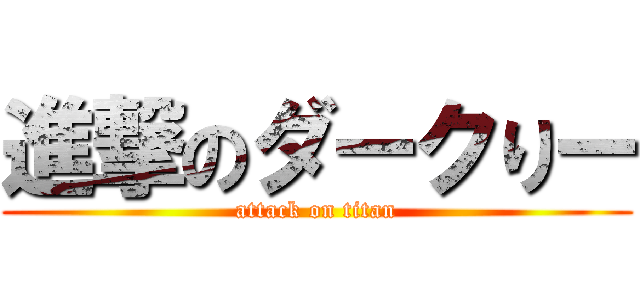 進撃のダークリー
attack on titan